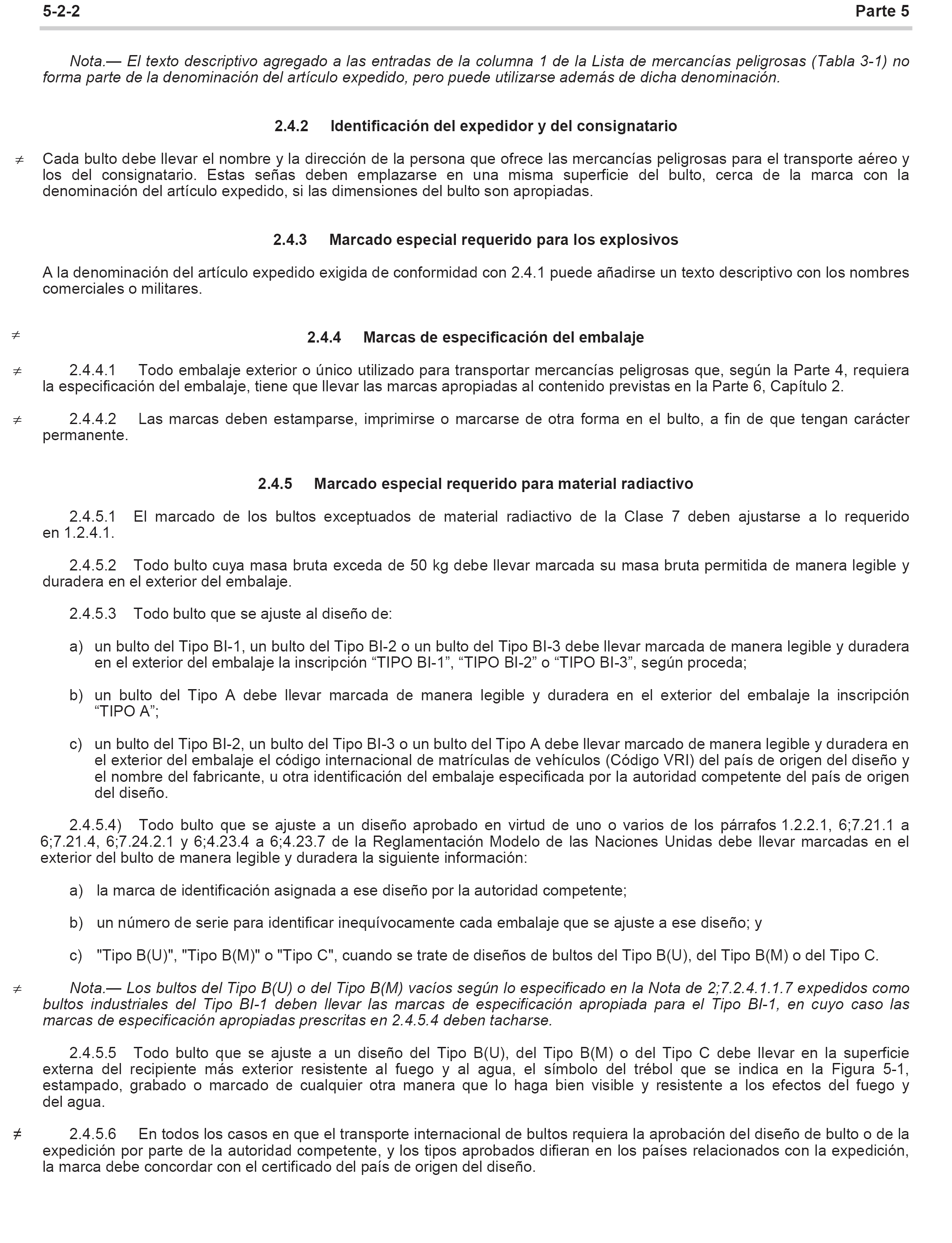 5-2-2 Parte 5

Nota.— El texto descriptivo agregado a las entradas de la columna 1 de la Lista de mercancías peligrosas (Tabla 3-1) no forma parte de la denominación del artículo expedido, pero puede utilizarse además de dicha denominación.

2.4.2 Identificación del expedidor y del consignatario

≠ Cada bulto debe llevar el nombre y la dirección de la persona que ofrece las mercancías peligrosas para el transporte aéreo y los del consignatario. Estas señas deben emplazarse en una misma superficie del bulto, cerca de la marca con la denominación del artículo expedido, si las dimensiones del bulto son apropiadas.

2.4.3 Marcado especial requerido para los explosivos

A la denominación del artículo expedido exigida de conformidad con 2.4.1 puede añadirse un texto descriptivo con los nombres comerciales o militares.

≠ 2.4.4 Marcas de especificación del embalaje

≠ 2.4.4.1 Todo embalaje exterior o único utilizado para transportar mercancías peligrosas que, según la Parte 4, requiera la especificación del embalaje, tiene que llevar las marcas apropiadas al contenido previstas en la Parte 6, Capítulo 2.

≠ 2.4.4.2 Las marcas deben estamparse, imprimirse o marcarse de otra forma en el bulto, a fin de que tengan carácter permanente.

2.4.5 Marcado especial requerido para material radiactivo

2.4.5.1 El marcado de los bultos exceptuados de material radiactivo de la Clase 7 deben ajustarse a lo requerido en 1.2.4.1.

2.4.5.2 Todo bulto cuya masa bruta exceda de 50 kg debe llevar marcada su masa bruta permitida de manera legible y duradera en el exterior del embalaje.

2.4.5.3 Todo bulto que se ajuste al diseño de:

a) un bulto del Tipo BI-1, un bulto del Tipo BI-2 o un bulto del Tipo BI-3 debe llevar marcada de manera legible y duradera en el exterior del embalaje la inscripción “TIPO BI-1”, “TIPO BI-2” o “TIPO BI-3”, según proceda;

b) un bulto del Tipo A debe llevar marcada de manera legible y duradera en el exterior del embalaje la inscripción “TIPO A”;

c) un bulto del Tipo BI-2, un bulto del Tipo BI-3 o un bulto del Tipo A debe llevar marcado de manera legible y duradera en el exterior del embalaje el código internacional de matrículas de vehículos (Código VRI) del país de origen del diseño y el nombre del fabricante, u otra identificación del embalaje especificada por la autoridad competente del país de origen del diseño.

2.4.5.4) Todo bulto que se ajuste a un diseño aprobado en virtud de uno o varios de los párrafos 1.2.2.1, 6;7.21.1 a 6;7.21.4, 6;7.24.2.1 y 6;4.23.4 a 6;4.23.7 de la Reglamentación Modelo de las Naciones Unidas debe llevar marcadas en el exterior del bulto de manera legible y duradera la siguiente información:

a) la marca de identificación asignada a ese diseño por la autoridad competente;

b) un número de serie para identificar inequívocamente cada embalaje que se ajuste a ese diseño; y

c) "Tipo B(U)", "Tipo B(M)" o "Tipo C", cuando se trate de diseños de bultos del Tipo B(U), del Tipo B(M) o del Tipo C.

≠ Nota.— Los bultos del Tipo B(U) o del Tipo B(M) vacíos según lo especificado en la Nota de 2;7.2.4.1.1.7 expedidos como bultos industriales del Tipo BI-1 deben llevar las marcas de especificación apropiada para el Tipo BI-1, en cuyo caso las marcas de especificación apropiadas prescritas en 2.4.5.4 deben tacharse.

2.4.5.5 Todo bulto que se ajuste a un diseño del Tipo B(U), del Tipo B(M) o del Tipo C debe llevar en la superficie externa del recipiente más exterior resistente al fuego y al agua, el símbolo del trébol que se indica en la Figura 5-1, estampado, grabado o marcado de cualquier otra manera que lo haga bien visible y resistente a los efectos del fuego y del agua.

≠ 2.4.5.6 En todos los casos en que el transporte internacional de bultos requiera la aprobación del diseño de bulto o de la expedición por parte de la autoridad competente, y los tipos aprobados difieran en los países relacionados con la expedición, la marca debe concordar con el certificado del país de origen del diseño.